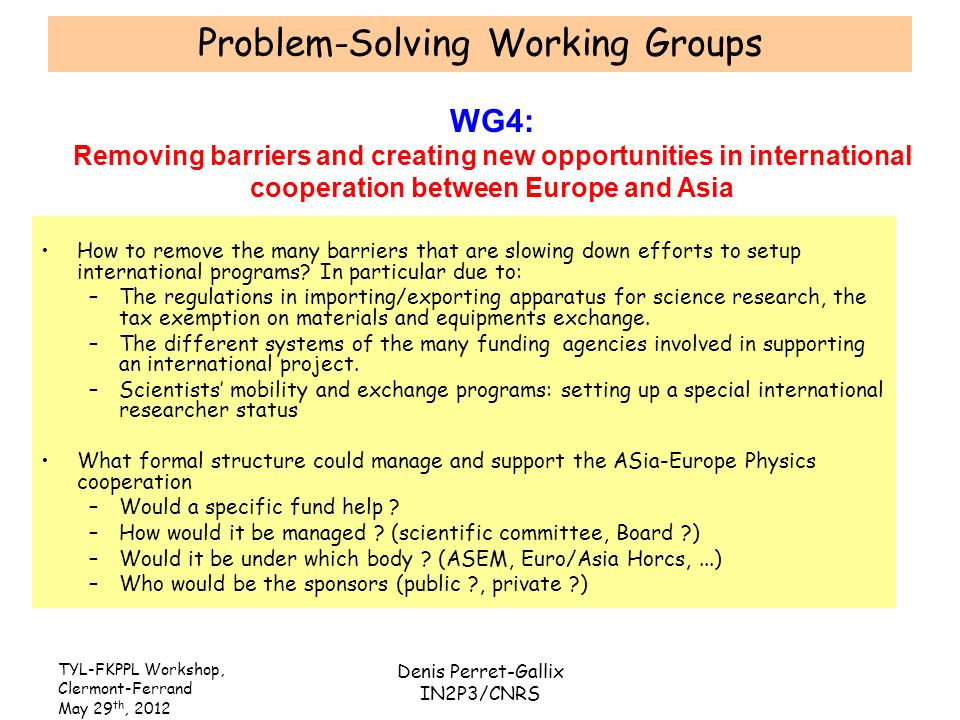 Problem-Solving Working Groups

WG4:
Removing barriers and creating new opportunities in international cooperation between Europe and Asia

• How to remove the many barriers that are slowing down efforts to setup international programs? In particular due to:
– The regulations in importing/exporting apparatus for science research, the tax exemption on materials and equipments exchange.
– The different systems of the many funding agencies involved in supporting an international project.
– Scientists' mobility and exchange programs: setting up a special international researcher status

• What formal structure could manage and support the ASia-Europe Physics cooperation
– Would a specific fund help ?
– How would it be managed ? (scientific committee, Board ?)
– Would it be under which body ? (ASEM, Euro/Asia Horcs, ...)
– Who would be the sponsors (public ?, private ?)

TYL-FKPPL Workshop, Clermont-Ferrand May 29$^{th}$, 2012

Denis Perret-Gallix
IN2P3/CNRS